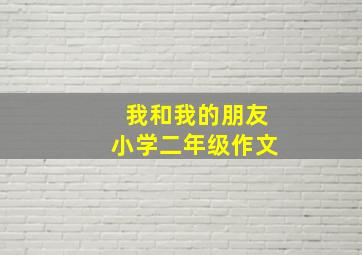 我和我的朋友
小学二年级作文